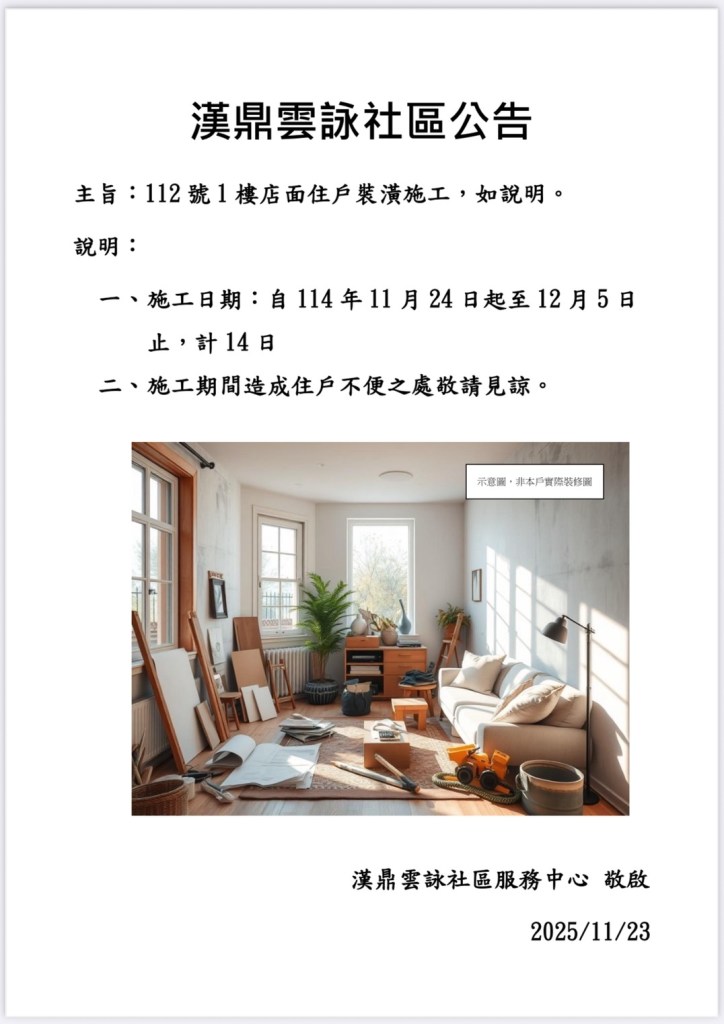 漢鼎雲詠社區公告

主旨：112 號 1 樓店面住戶裝潢施工，如說明。

說明：

一、施工日期：自 114 年 11 月 24 日起至 12 月 5 日止，計 14 日

二、施工期間造成住戶不便之處敬請見諒。

示意圖，非本戶實際裝修圖

漢鼎雲詠社區服務中心 敬啟

2025/11/23